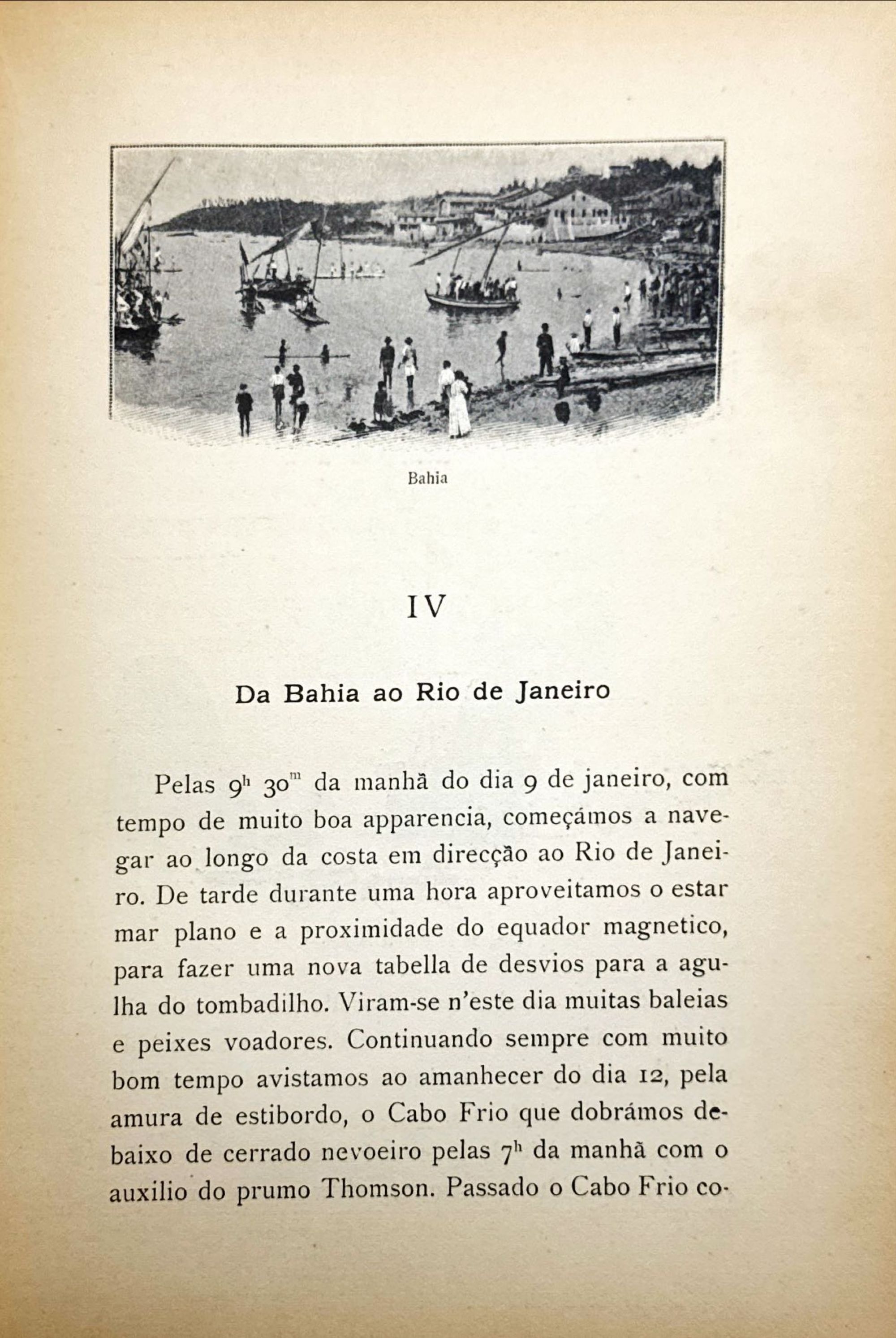 Bahia

IV

Da Bahia ao Rio de Janeiro

Pelas $9^h$ $30^m$ da manhã do dia 9 de janeiro, com tempo de muito boa apparencia, começámos a navegar ao longo da costa em direcção ao Rio de Janeiro. De tarde durante uma hora aproveitamos o estar mar plano e a proximidade do equador magnetico, para fazer uma nova tabella de desvios para a agulha do tombadilho. Viram-se n'este dia muitas baleias e peixes voadores. Continuando sempre com muito bom tempo avistamos ao amanhecer do dia 12, pela amura de estibordo, o Cabo Frio que dobrámos debaixo de cerrado nevoeiro pelas $7^h$ da manhã com o auxilio do prumo Thomson. Passado o Cabo Frio co-